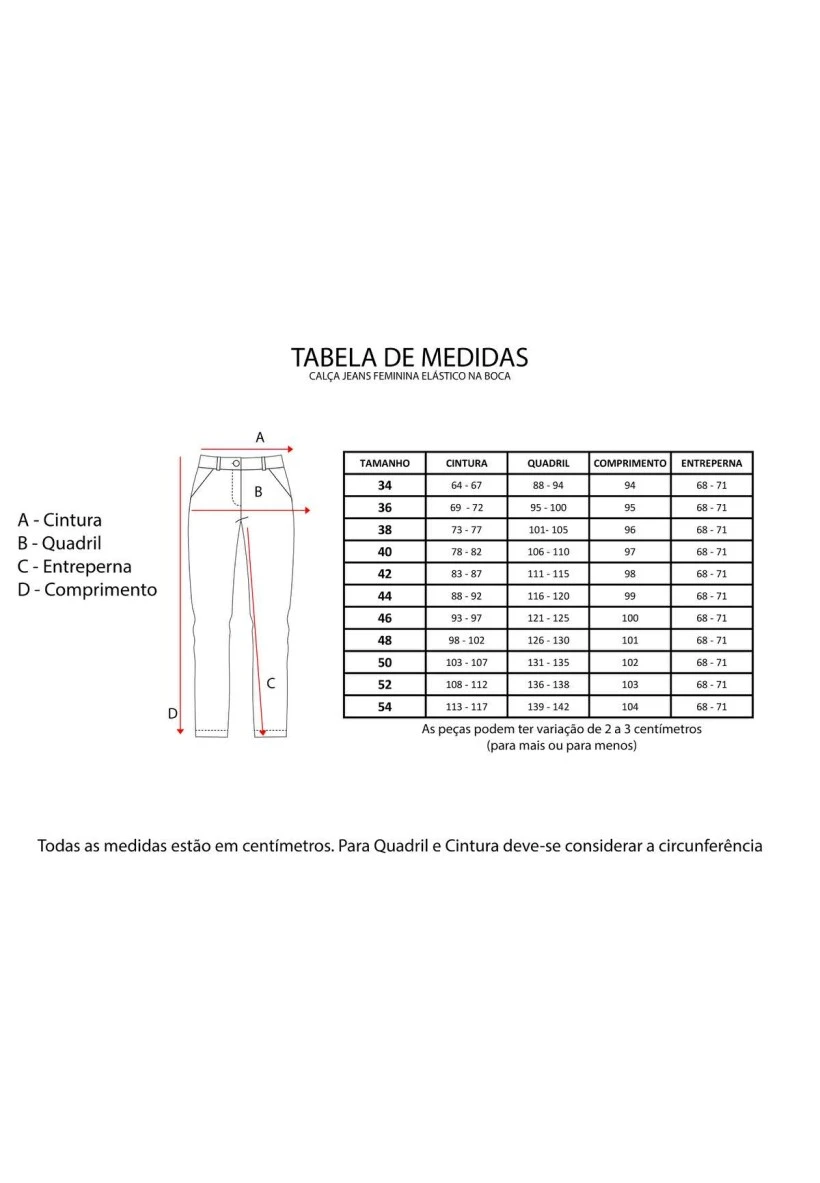 TABELA DE MEDIDAS
CALÇA JEANS FEMININA ELÁSTICO NA BOCA

A
B
C
D

A - Cintura
B - Quadril
C - Entreperna
D - Comprimento

| TAMANHO | CINTURA | QUADRIL | COMPRIMENTO | ENTREPERNA |
|---|---|---|---|---|
| 34 | 64 - 67 | 88 - 94 | 94 | 68 - 71 |
| 36 | 69 - 72 | 95 - 100 | 95 | 68 - 71 |
| 38 | 73 - 77 | 101- 105 | 96 | 68 - 71 |
| 40 | 78 - 82 | 106 - 110 | 97 | 68 - 71 |
| 42 | 83 - 87 | 111 - 115 | 98 | 68 - 71 |
| 44 | 88 - 92 | 116 - 120 | 99 | 68 - 71 |
| 46 | 93 - 97 | 121 - 125 | 100 | 68 - 71 |
| 48 | 98 - 102 | 126 - 130 | 101 | 68 - 71 |
| 50 | 103 - 107 | 131 - 135 | 102 | 68 - 71 |
| 52 | 108 - 112 | 136 - 138 | 103 | 68 - 71 |
| 54 | 113 - 117 | 139 - 142 | 104 | 68 - 71 |

As peças podem ter variação de 2 a 3 centímetros
(para mais ou para menos)

Todas as medidas estão em centímetros. Para Quadril e Cintura deve-se considerar a circunferência